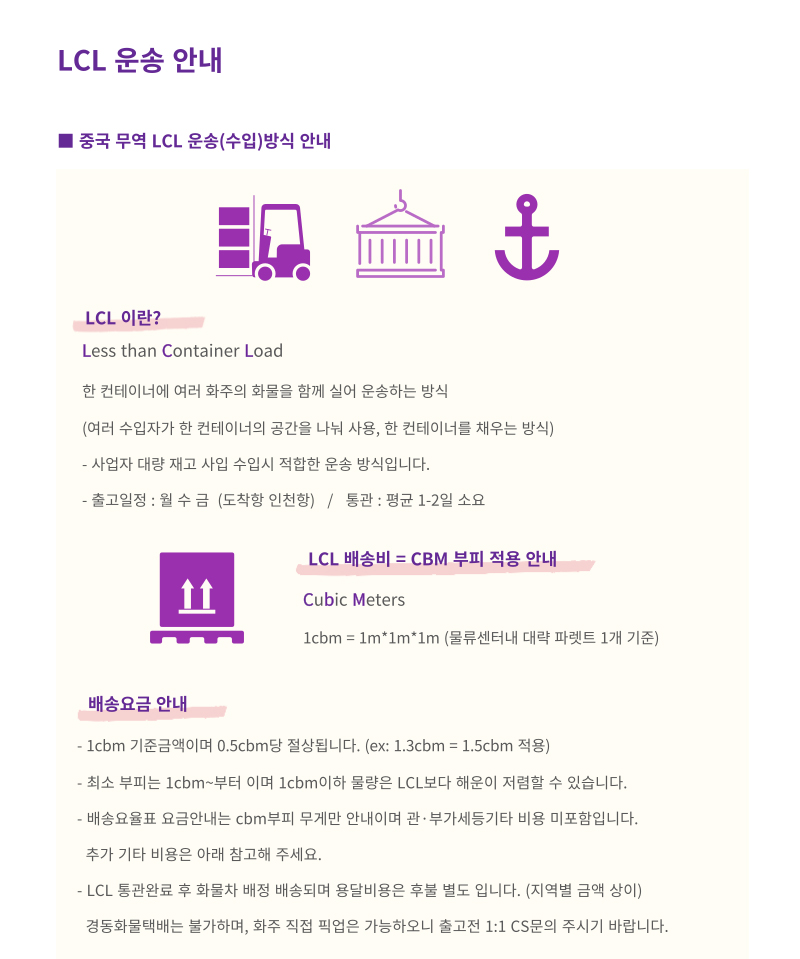 LCL 운송 안내

■ 중국 무역 LCL 운송(수입)방식 안내

LCL 이란?

Less than Container Load

한 컨테이너에 여러 화주의 화물을 함께 실어 운송하는 방식

(여러 수입자가 한 컨테이너의 공간을 나눠 사용, 한 컨테이너를 채우는 방식)

- 사업자 대량 재고 사입 수입시 적합한 운송 방식입니다.

- 출고일정 : 월 수 금 (도착항 인천항) / 통관 : 평균 1-2일 소요

LCL 배송비 = CBM 부피 적용 안내

Cubic Meters

1cbm = 1m*1m*1m (물류센터내 대략 파렛트 1개 기준)

배송요금 안내

- 1cbm 기준금액이며 0.5cbm당 절상됩니다. (ex: 1.3cbm = 1.5cbm 적용)

- 최소 부피는 1cbm~부터 이며 1cbm이하 물량은 LCL보다 해운이 저렴할 수 있습니다.

- 배송요율표 요금안내는 cbm부피 무게만 안내이며 관·부가세등기타 비용 미포함입니다. 추가 기타 비용은 아래 참고해 주세요.

- LCL 통관완료 후 화물차 배정 배송되며 용달비용은 후불 별도 입니다. (지역별 금액 상이) 경동화물택배는 불가하며, 화주 직접 픽업은 가능하오니 출고전 1:1 CS문의 주시기 바랍니다.